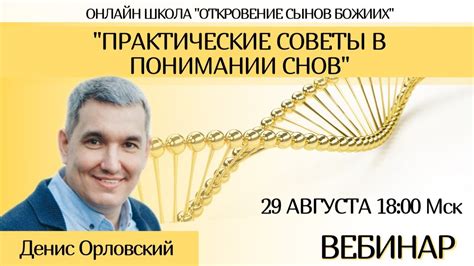 ОНЛАЙН ШКОЛА "ОТКРОВЕНИЕ СЫНОВ БОЖИИХ"

"ПРАКТИЧЕСКИЕ СОВЕТЫ В ПОНИМАНИИ СНОВ"

29 АВГУСТА 18:00 Мск

Денис Орловский

ВЕБИНАР